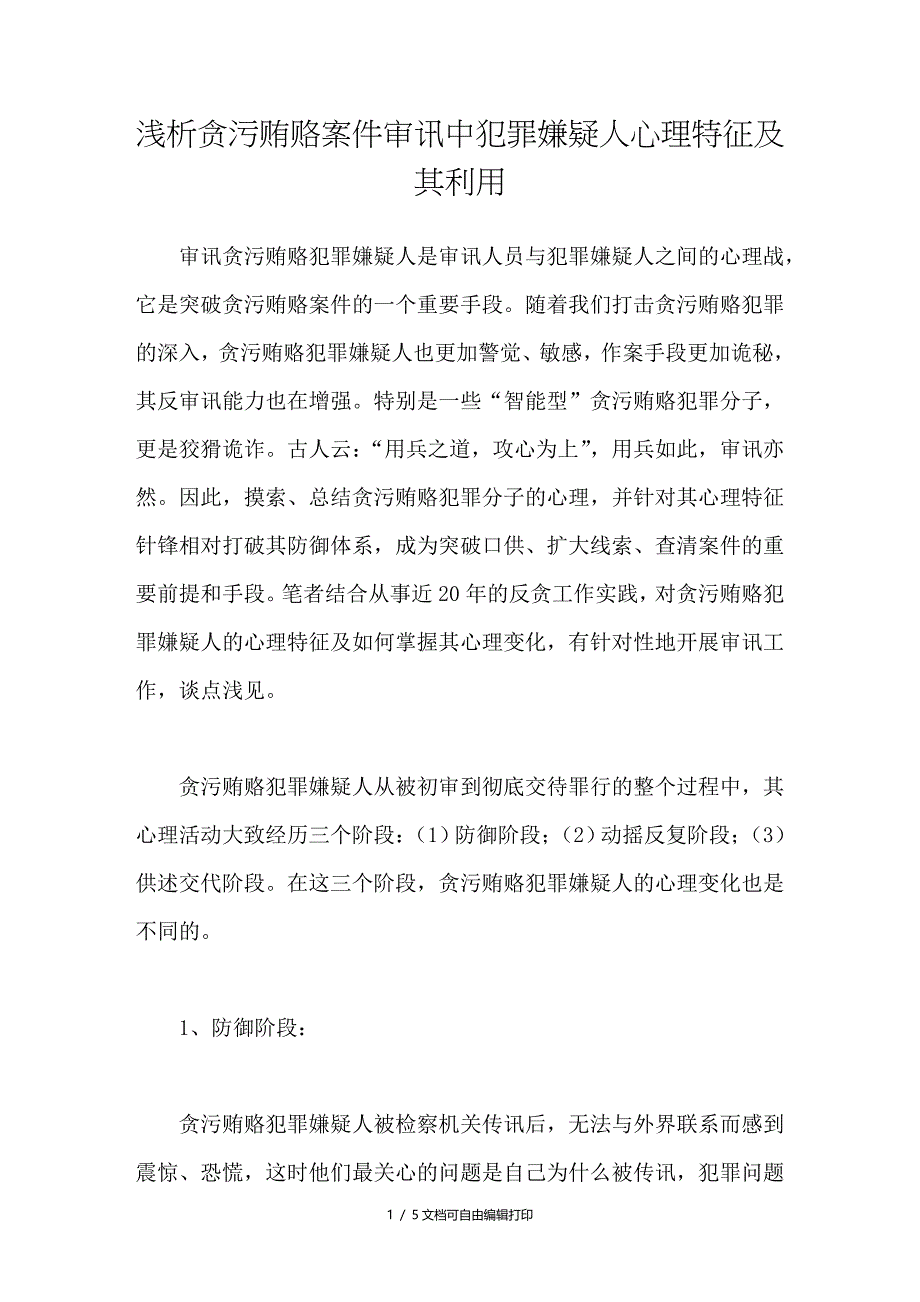 浅析贪污贿赂案件审讯中犯罪嫌疑人心理特征及其利用

审讯贪污贿赂犯罪嫌疑人是审讯人员与犯罪嫌疑人之间的心理战，它是突破贪污贿赂案件的一个重要手段。随着我们打击贪污贿赂犯罪的深入，贪污贿赂犯罪嫌疑人也更加警觉、敏感，作案手段更加诡秘，其反审讯能力也在增强。特别是一些“智能型”贪污贿赂犯罪分子，更是狡猾诡诈。古人云：“用兵之道，攻心为上”，用兵如此，审讯亦然。因此，摸索、总结贪污贿赂犯罪分子的心理，并针对其心理特征针锋相对打破其防御体系，成为突破口供、扩大线索、查清案件的重要前提和手段。笔者结合从事近20年的反贪工作实践，对贪污贿赂犯罪嫌疑人的心理特征及如何掌握其心理变化，有针对性地开展审讯工作，谈点浅见。

贪污贿赂犯罪嫌疑人从被初审到彻底交待罪行的整个过程中，其心理活动大致经历三个阶段：（1）防御阶段；（2）动摇反复阶段；（3）供述交代阶段。在这三个阶段，贪污贿赂犯罪嫌疑人的心理变化也是不同的。

1、防御阶段：

贪污贿赂犯罪嫌疑人被检察机关传讯后，无法与外界联系而感到震惊、恐慌，这时他们最关心的问题是自己为什么被传讯，犯罪问题

1 / 5文档可自由编辑打印